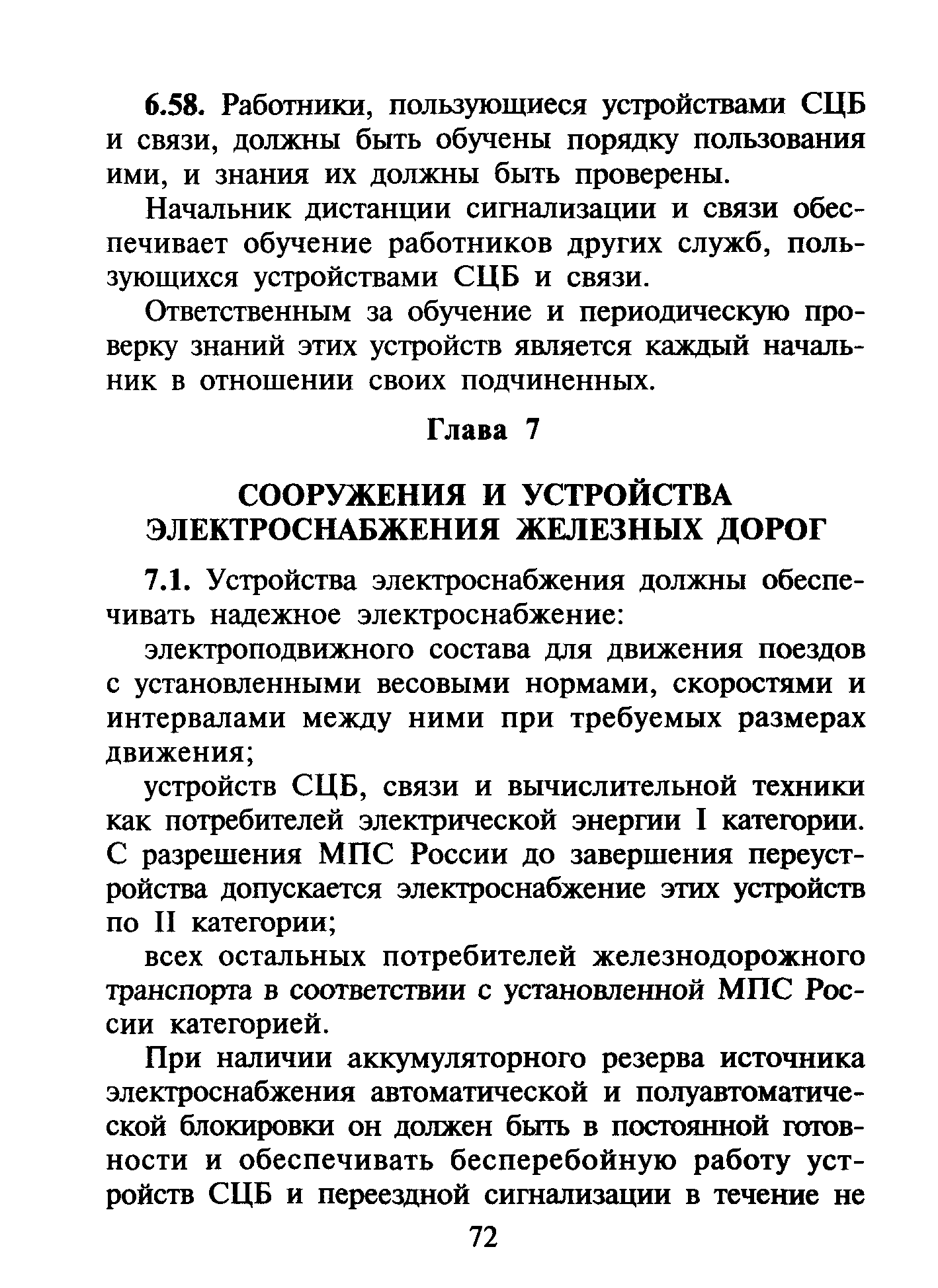 6.58. Работники, пользующиеся устройствами СЦБ и связи, должны быть обучены порядку пользования ими, и знания их должны быть проверены.

Начальник дистанции сигнализации и связи обеспечивает обучение работников других служб, пользующихся устройствами СЦБ и связи.

Ответственным за обучение и периодическую проверку знаний этих устройств является каждый начальник в отношении своих подчиненных.

Глава 7

СООРУЖЕНИЯ И УСТРОЙСТВА ЭЛЕКТРОСНАБЖЕНИЯ ЖЕЛЕЗНЫХ ДОРОГ

7.1. Устройства электроснабжения должны обеспечивать надежное электроснабжение:

электроподвижного состава для движения поездов с установленными весовыми нормами, скоростями и интервалами между ними при требуемых размерах движения;

устройств СЦБ, связи и вычислительной техники как потребителей электрической энергии I категории. С разрешения МПС России до завершения переустройства допускается электроснабжение этих устройств по II категории;

всех остальных потребителей железнодорожного транспорта в соответствии с установленной МПС России категорией.

При наличии аккумуляторного резерва источника электроснабжения автоматической и полуавтоматической блокировки он должен быть в постоянной готовности и обеспечивать бесперебойную работу устройств СЦБ и переездной сигнализации в течение не

72